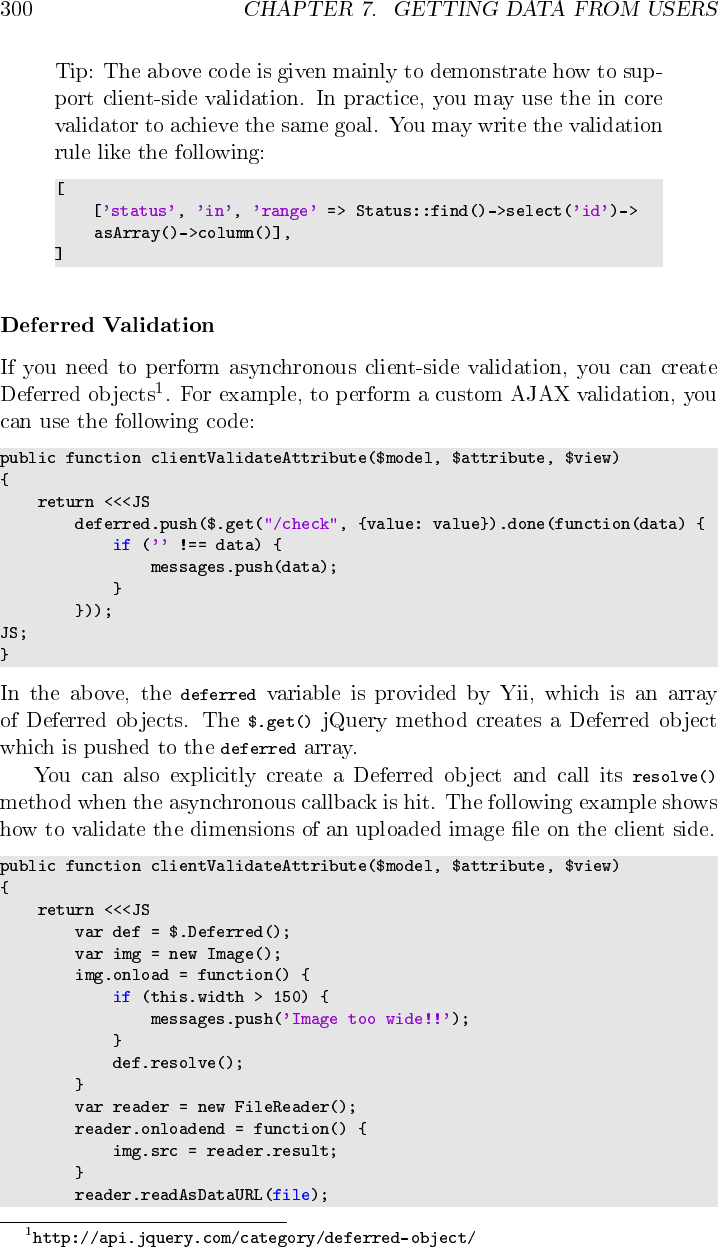 300 CHAPTER 7. GETTING DATA FROM USERS

Tip: The above code is given mainly to demonstrate how to support client-side validation. In practice, you may use the in core validator to achieve the same goal. You may write the validation rule like the following:

[
    ['status', 'in', 'range' => Status::find()->select('id')->
    asArray()->column()],
]

Deferred Validation

If you need to perform asynchronous client-side validation, you can create Deferred objects$^{1}$. For example, to perform a custom AJAX validation, you can use the following code:

public function clientValidateAttribute($model, $attribute, $view)
{
    return <<<JS
        deferred.push($.get("/check", {value: value}).done(function(data) {
            if ('' !== data) {
                messages.push(data);
            }
        }));
JS;
}

In the above, the deferred variable is provided by Yii, which is an array of Deferred objects. The $.get() jQuery method creates a Deferred object which is pushed to the deferred array.

You can also explicitly create a Deferred object and call its resolve() method when the asynchronous callback is hit. The following example shows how to validate the dimensions of an uploaded image file on the client side.

public function clientValidateAttribute($model, $attribute, $view)
{
    return <<<JS
        var def = $.Deferred();
        var img = new Image();
        img.onload = function() {
            if (this.width > 150) {
                messages.push('Image too wide!!');
            }
            def.resolve();
        }
        var reader = new FileReader();
        reader.onloadend = function() {
            img.src = reader.result;
        }
        reader.readAsDataURL(file);

$^{1}$http://api.jquery.com/category/deferred-object/